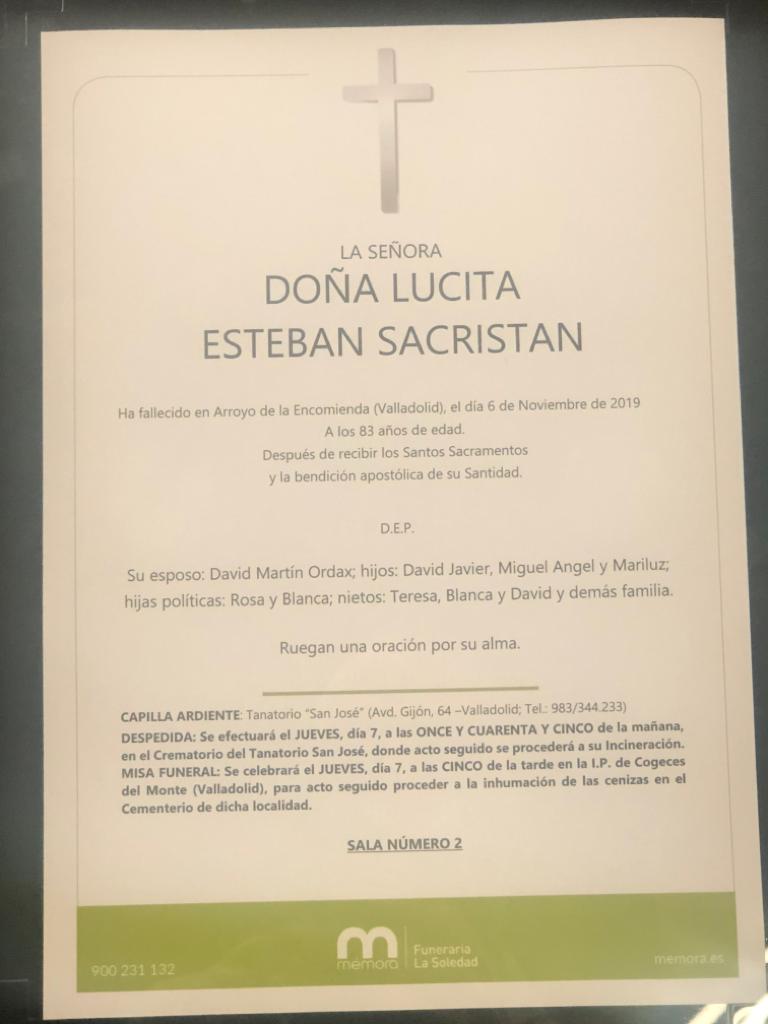 LA SEÑORA
DOÑA LUCITA
ESTEBAN SACRISTAN

Ha fallecido en Arroyo de la Encomienda (Valladolid), el día 6 de Noviembre de 2019
A los 83 años de edad.
Después de recibir los Santos Sacramentos
y la bendición apostólica de su Santidad.

D.E.P.

Su esposo: David Martín Ordax; hijos: David Javier, Miguel Angel y Mariluz; hijas políticas: Rosa y Blanca; nietos: Teresa, Blanca y David y demás familia.

Ruegan una oración por su alma.

CAPILLA ARDIENTE: Tanatorio "San José" (Avd. Gijón, 64 –Valladolid; Tel.: 983/344.233)
DESPEDIDA: Se efectuará el JUEVES, día 7, a las ONCE Y CUARENTA Y CINCO de la mañana, en el Crematorio del Tanatorio San José, donde acto seguido se procederá a su Incineración.
MISA FUNERAL: Se celebrará el JUEVES, día 7, a las CINCO de la tarde en la I.P. de Cogeces del Monte (Valladolid), para acto seguido proceder a la inhumación de las cenizas en el Cementerio de dicha localidad.

SALA NÚMERO 2

900 231 132
memora
Funeraria
La Soledad
memora.es